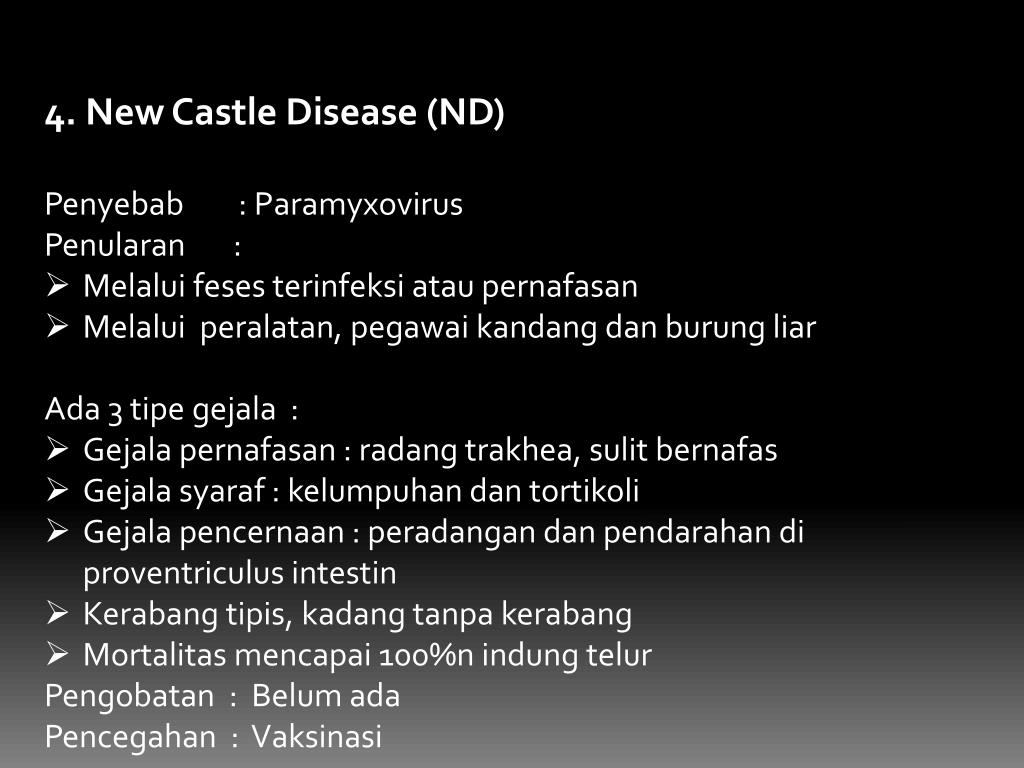 4. New Castle Disease (ND)

Penyebab : Paramyxovirus
Penularan :
➢ Melalui feses terinfeksi atau pernafasan
➢ Melalui peralatan, pegawai kandang dan burung liar

Ada 3 tipe gejala :
➢ Gejala pernafasan : radang trakhea, sulit bernafas
➢ Gejala syaraf : kelumpuhan dan tortikoli
➢ Gejala pencernaan : peradangan dan pendarahan di proventriculus intestin
➢ Kerabang tipis, kadang tanpa kerabang
➢ Mortalitas mencapai 100%n indung telur
Pengobatan : Belum ada
Pencegahan : Vaksinasi